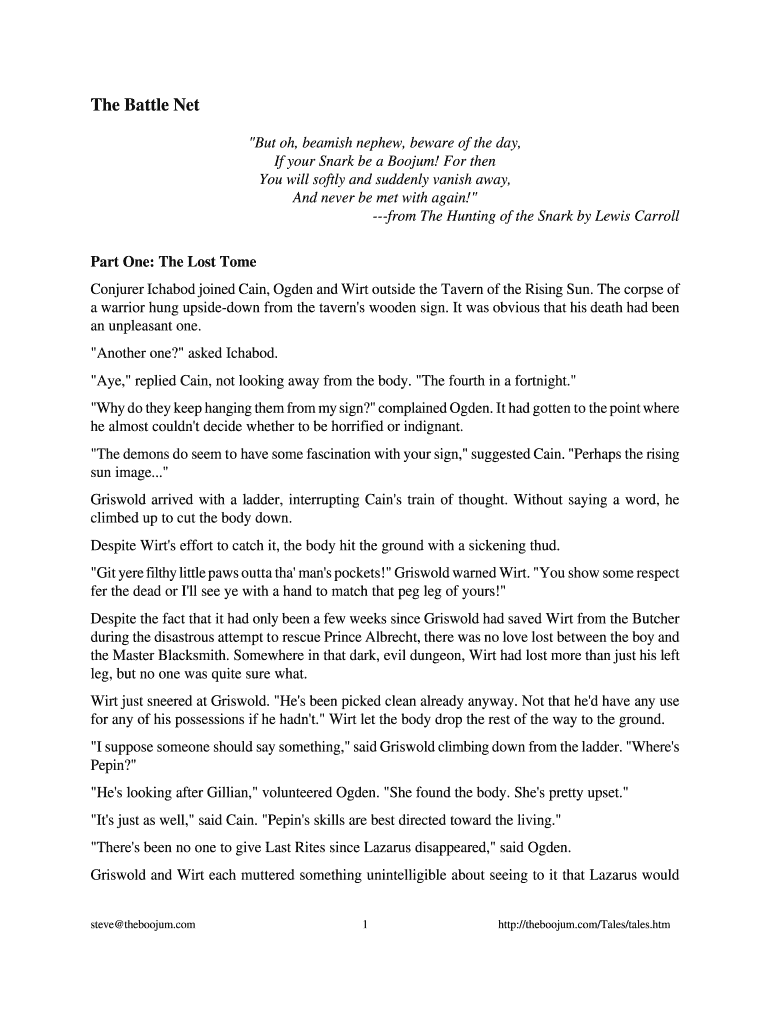 The Battle Net

"But oh, beamish nephew, beware of the day,
If your Snark be a Boojum! For then
You will softly and suddenly vanish away,
And never be met with again!"
---from The Hunting of the Snark by Lewis Carroll

Part One: The Lost Tome

Conjurer Ichabod joined Cain, Ogden and Wirt outside the Tavern of the Rising Sun. The corpse of a warrior hung upside-down from the tavern's wooden sign. It was obvious that his death had been an unpleasant one.

"Another one?" asked Ichabod.

"Aye," replied Cain, not looking away from the body. "The fourth in a fortnight."

"Why do they keep hanging them from my sign?" complained Ogden. It had gotten to the point where he almost couldn't decide whether to be horrified or indignant.

"The demons do seem to have some fascination with your sign," suggested Cain. "Perhaps the rising sun image..."

Griswold arrived with a ladder, interrupting Cain's train of thought. Without saying a word, he climbed up to cut the body down.

Despite Wirt's effort to catch it, the body hit the ground with a sickening thud.

"Git yere filthy little paws outta tha' man's pockets!" Griswold warned Wirt. "You show some respect fer the dead or I'll see ye with a hand to match that peg leg of yours!"

Despite the fact that it had only been a few weeks since Griswold had saved Wirt from the Butcher during the disastrous attempt to rescue Prince Albrecht, there was no love lost between the boy and the Master Blacksmith. Somewhere in that dark, evil dungeon, Wirt had lost more than just his left leg, but no one was quite sure what.

Wirt just sneered at Griswold. "He's been picked clean already anyway. Not that he'd have any use for any of his possessions if he hadn't." Wirt let the body drop the rest of the way to the ground.

"I suppose someone should say something," said Griswold climbing down from the ladder. "Where's Pepin?"

"He's looking after Gillian," volunteered Ogden. "She found the body. She's pretty upset."

"It's just as well," said Cain. "Pepin's skills are best directed toward the living."

"There's been no one to give Last Rites since Lazarus disappeared," said Ogden.

Griswold and Wirt each muttered something unintelligible about seeing to it that Lazarus would

steve@theboojum.com 1 http://theboojum.com/Tales/tales.htm